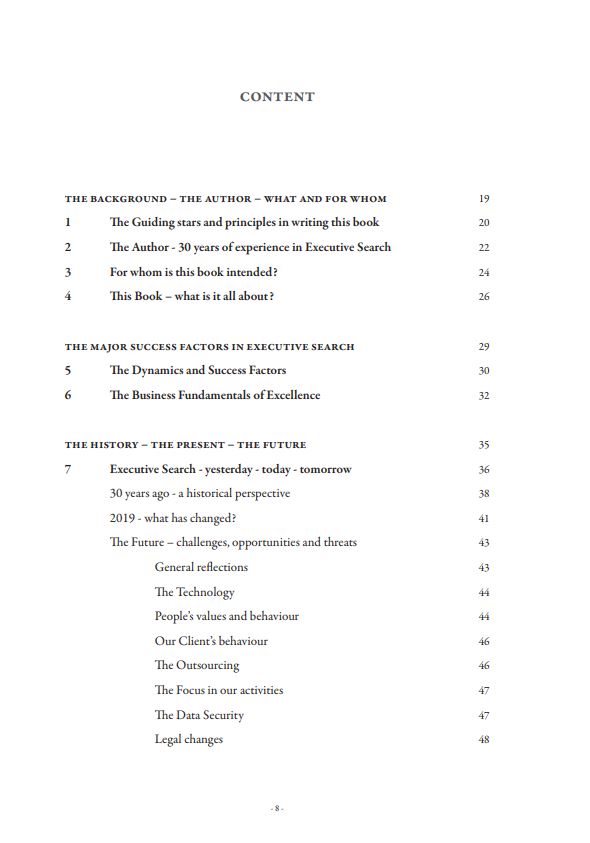 CONTENT

THE BACKGROUND – THE AUTHOR – WHAT AND FOR WHOM 19

1 The Guiding stars and principles in writing this book 20

2 The Author - 30 years of experience in Executive Search 22

3 For whom is this book intended? 24

4 This Book – what is it all about? 26

THE MAJOR SUCCESS FACTORS IN EXECUTIVE SEARCH 29

5 The Dynamics and Success Factors 30

6 The Business Fundamentals of Excellence 32

THE HISTORY – THE PRESENT – THE FUTURE 35

7 Executive Search - yesterday - today - tomorrow 36

30 years ago - a historical perspective 38

2019 - what has changed? 41

The Future – challenges, opportunities and threats 43

General reflections 43

The Technology 44

People's values and behaviour 44

Our Client's behaviour 46

The Outsourcing 46

The Focus in our activities 47

The Data Security 47

Legal changes 48

- 8 -